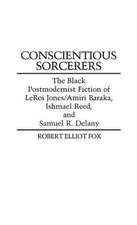 CONSCIENTIOUS SORCERERS

The Black Postmodernist Fiction of LeRoi Jones/Amiri Baraka, Ishmael Reed, and Samuel R. Delany

ROBERT ELLIOT FOX